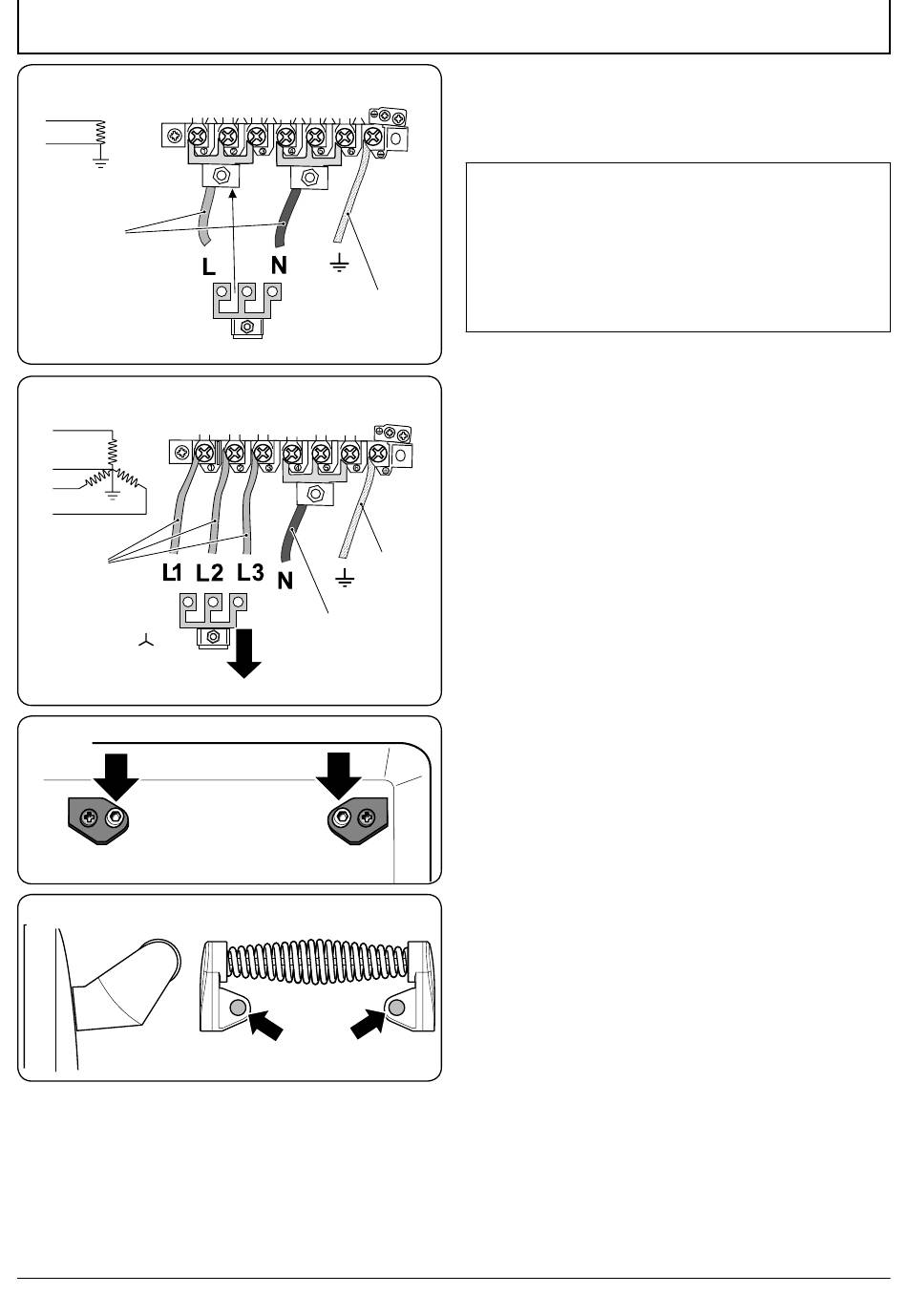 L N

L1 L2 L3 N